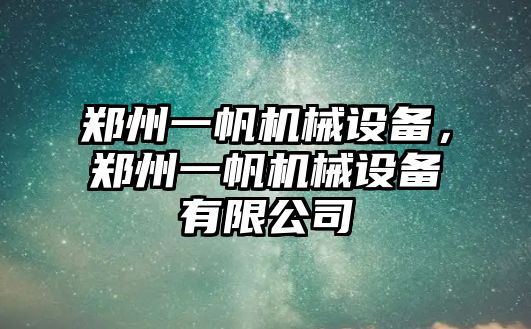 郑州一帆机械设备，郑州一帆机械设备有限公司